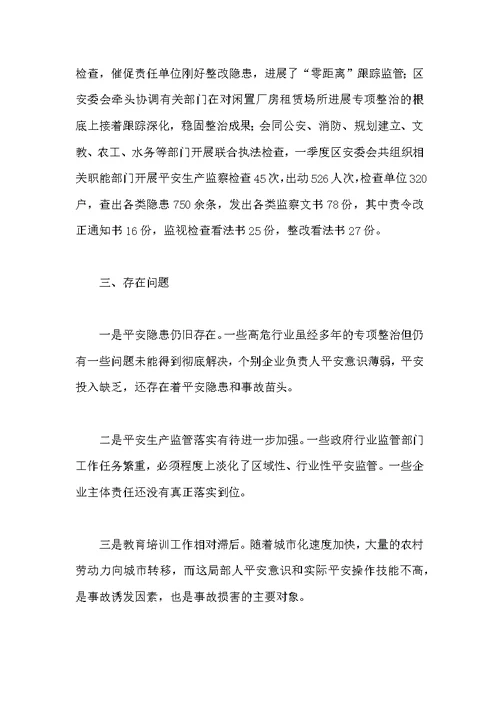 检查，催促责任单位刚好整改隐患，进展了“零距离”跟踪监管；区安委会牵头协调有关部门在对闲置厂房租赁场所进展专项整治的根底上接着跟踪深化，稳固整治成果；会同公安、消防、规划建立、文教、农工、水务等部门开展联合执法检查，一季度区安委会共组织相关职能部门开展平安生产监察检查45次，出动526人次，检查单位320户，查出各类隐患750余条，发出各类监察文书78份，其中责令改正通知书16份，监视检查看法书25份，整改看法书27份。

三、存在问题

一是平安隐患仍旧存在。一些高危行业虽经多年的专项整治但仍有一些问题未能得到彻底解决，个别企业负责人平安意识薄弱，平安投入缺乏，还存在着平安隐患和事故苗头。

二是平安生产监管落实有待进一步加强。一些政府行业监管部门工作任务繁重，必须程度上淡化了区域性、行业性平安监管。一些企业主体责任还没有真正落实到位。

三是教育培训工作相对滞后。随着城市化速度加快，大量的农村劳动力向城市转移，而这局部人平安意识和实际平安操作技能不高，是事故诱发因素，也是事故损害的主要对象。